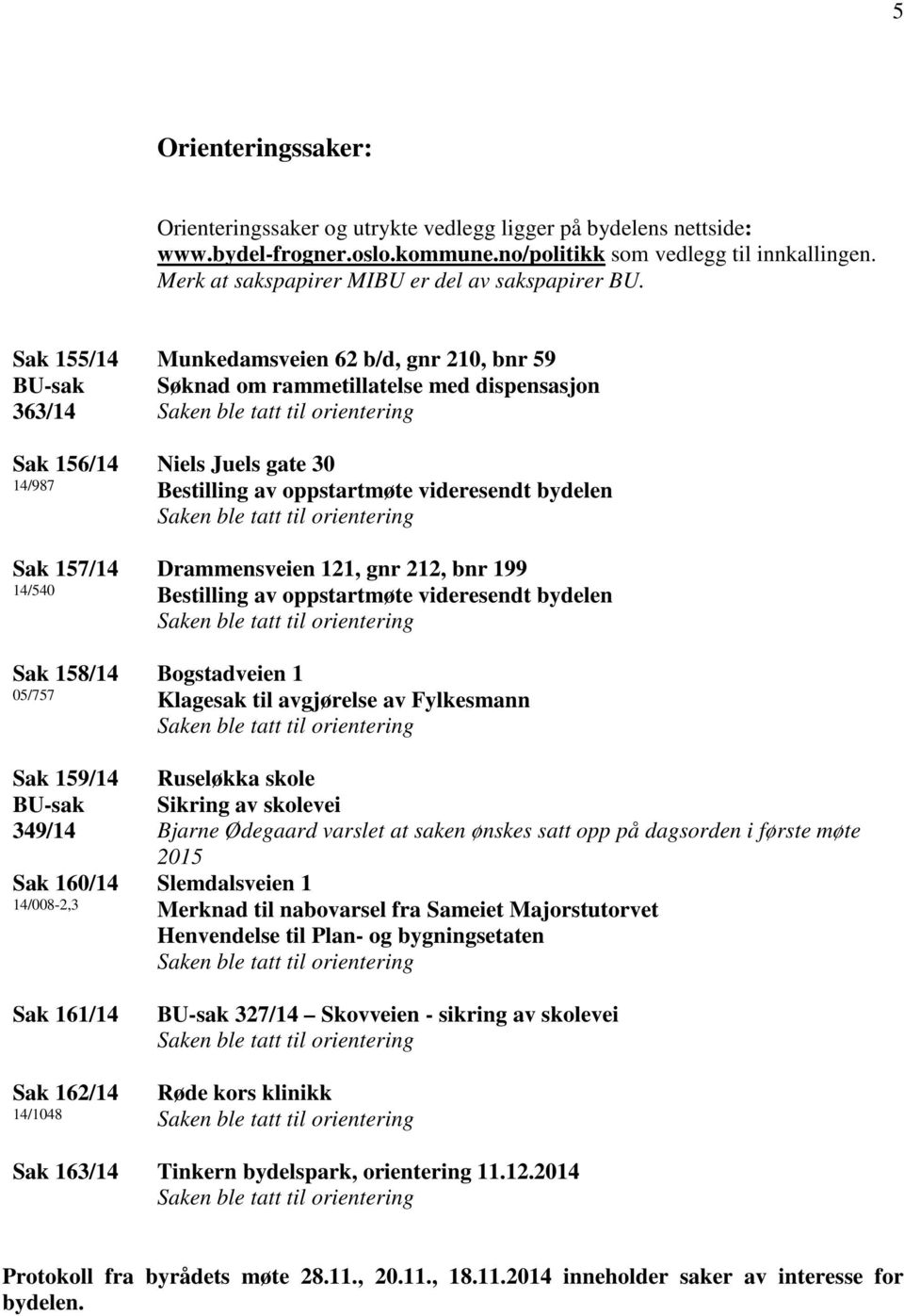 5

Orienteringssaker:

Orienteringssaker og utrykte vedlegg ligger på bydelens nettside: www.bydel-frogner.oslo.kommune.no/politikk som vedlegg til innkallingen. Merk at sakspapirer MIBU er del av sakspapirer BU.

Sak 155/14 BU-sak 363/14
Munkedamsveien 62 b/d, gnr 210, bnr 59
Søknad om rammetillatelse med dispensasjon
Saken ble tatt til orientering

Sak 156/14 14/987
Niels Juels gate 30
Bestilling av oppstartmøte videresendt bydelen
Saken ble tatt til orientering

Sak 157/14 14/540
Drammensveien 121, gnr 212, bnr 199
Bestilling av oppstartmøte videresendt bydelen
Saken ble tatt til orientering

Sak 158/14 05/757
Bogstadveien 1
Klagesak til avgjørelse av Fylkesmann
Saken ble tatt til orientering

Sak 159/14 BU-sak 349/14
Ruseløkka skole
Sikring av skolevei
Bjarne Ødegaard varslet at saken ønskes satt opp på dagsorden i første møte 2015

Sak 160/14 14/008-2,3
Slemdalsveien 1
Merknad til nabovarsel fra Sameiet Majorstutorvet
Henvendelse til Plan- og bygningsetaten
Saken ble tatt til orientering

Sak 161/14
BU-sak 327/14 Skovveien - sikring av skolevei
Saken ble tatt til orientering

Sak 162/14 14/1048
Røde kors klinikk
Saken ble tatt til orientering

Sak 163/14
Tinkern bydelspark, orientering 11.12.2014
Saken ble tatt til orientering

Protokoll fra byrådets møte 28.11., 20.11., 18.11.2014 inneholder saker av interesse for bydelen.